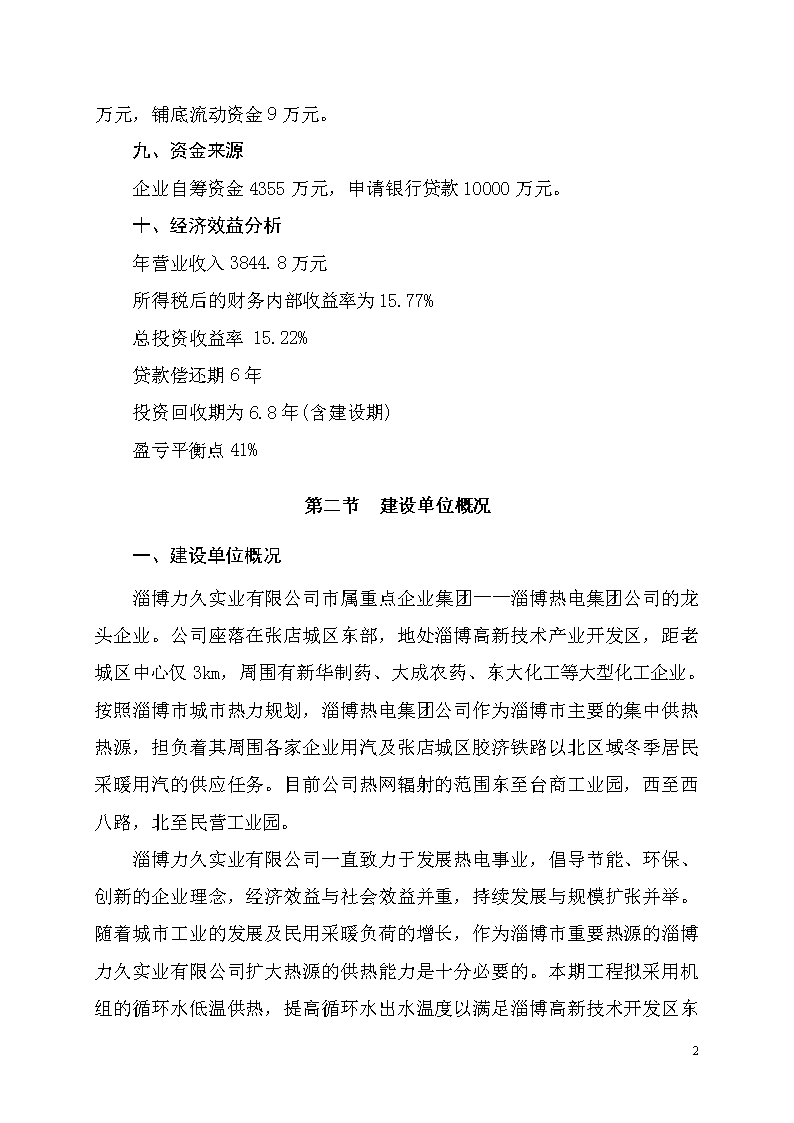 万元，铺底流动资金 9 万元。

九、资金来源

企业自筹资金 4355 万元，申请银行贷款 10000 万元。

十、经济效益分析

年营业收入 3844.8 万元

所得税后的财务内部收益率为 15.77%

总投资收益率 15.22%

贷款偿还期 6 年

投资回收期为 6.8 年(含建设期)

盈亏平衡点 41%

第二节　建设单位概况

一、建设单位概况

淄博力久实业有限公司市属重点企业集团——淄博热电集团公司的龙头企业。公司座落在张店城区东部，地处淄博高新技术产业开发区，距老城区中心仅 3km，周围有新华制药、大成农药、东大化工等大型化工企业。按照淄博市城市热力规划，淄博热电集团公司作为淄博市主要的集中供热热源，担负着其周围各家企业用汽及张店城区胶济铁路以北区域冬季居民采暖用汽的供应任务。目前公司热网辐射的范围东至台商工业园，西至西八路，北至民营工业园。

淄博力久实业有限公司一直致力于发展热电事业，倡导节能、环保、创新的企业理念，经济效益与社会效益并重，持续发展与规模扩张并举。随着城市工业的发展及民用采暖负荷的增长，作为淄博市重要热源的淄博力久实业有限公司扩大热源的供热能力是十分必要的。本期工程拟采用机组的循环水低温供热，提高循环水出水温度以满足淄博高新技术开发区东

2